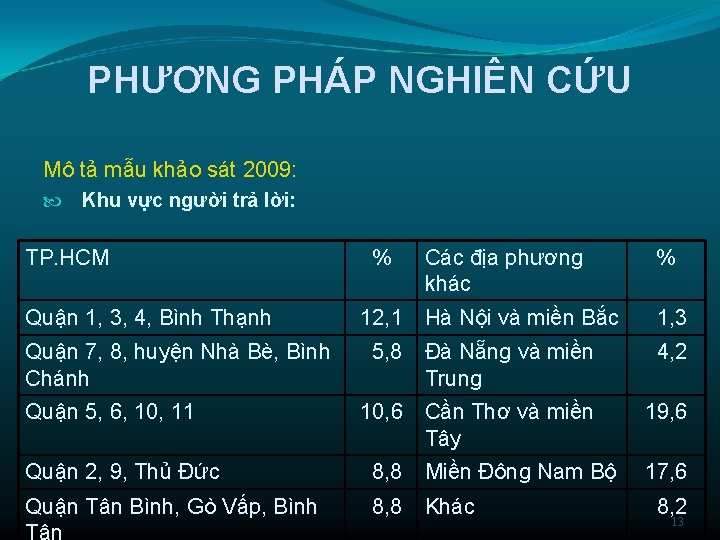 PHƯƠNG PHÁP NGHIÊN CỨU

Mô tả mẫu khảo sát 2009:

Khu vực người trả lời:

| TP.HCM | % | Các địa phương khác | % |
|---|---|---|---|
| Quận 1, 3, 4, Bình Thạnh | 12,1 | Hà Nội và miền Bắc | 1,3 |
| Quận 7, 8, huyện Nhà Bè, Bình Chánh | 5,8 | Đà Nẵng và miền Trung | 4,2 |
| Quận 5, 6, 10, 11 | 10,6 | Cần Thơ và miền Tây | 19,6 |
| Quận 2, 9, Thủ Đức | 8,8 | Miền Đông Nam Bộ | 17,6 |
| Quận Tân Bình, Gò Vấp, Bình Tân | 8,8 | Khác | 8,2 |

13